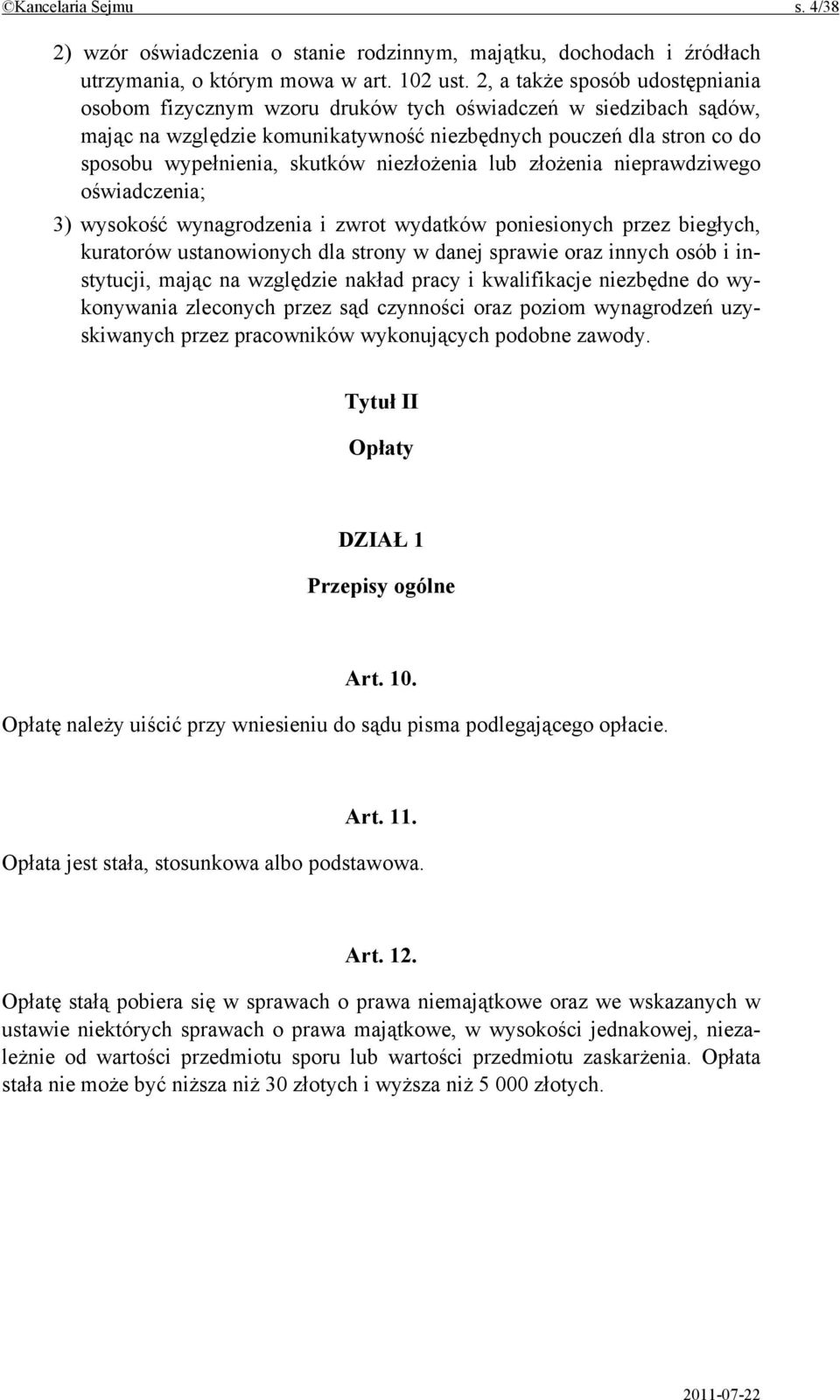 ©Kancelaria Sejmu s. 4/38

2) wzór oświadczenia o stanie rodzinnym, majątku, dochodach i źródłach utrzymania, o którym mowa w art. 102 ust. 2, a także sposób udostępniania osobom fizycznym wzoru druków tych oświadczeń w siedzibach sądów, mając na względzie komunikatywność niezbędnych pouczeń dla stron co do sposobu wypełnienia, skutków niezłożenia lub złożenia nieprawdziwego oświadczenia;

3) wysokość wynagrodzenia i zwrot wydatków poniesionych przez biegłych, kuratorów ustanowionych dla strony w danej sprawie oraz innych osób i instytucji, mając na względzie nakład pracy i kwalifikacje niezbędne do wykonywania zleconych przez sąd czynności oraz poziom wynagrodzeń uzyskiwanych przez pracowników wykonujących podobne zawody.

Tytuł II

Opłaty

DZIAŁ 1

Przepisy ogólne

Art. 10.

Opłatę należy uiścić przy wniesieniu do sądu pisma podlegającego opłacie.

Art. 11.

Opłata jest stała, stosunkowa albo podstawowa.

Art. 12.

Opłatę stałą pobiera się w sprawach o prawa niemajątkowe oraz we wskazanych w ustawie niektórych sprawach o prawa majątkowe, w wysokości jednakowej, niezależnie od wartości przedmiotu sporu lub wartości przedmiotu zaskarżenia. Opłata stała nie może być niższa niż 30 złotych i wyższa niż 5 000 złotych.

2011-07-22